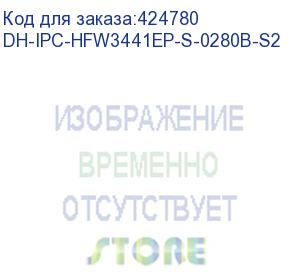 Код для заказа:424780
DH-IPC-HFW3441EP-S-0280B-S2

ИЗОБРАЖЕНИЕ
ВРЕМЕННО
ОТСУТСТВУЕТ
STORE